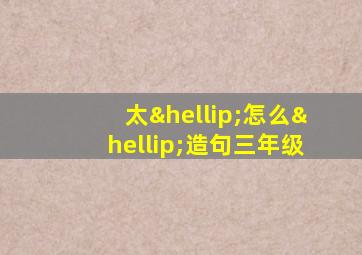 太&hellip;怎么&hellip;造句三年级